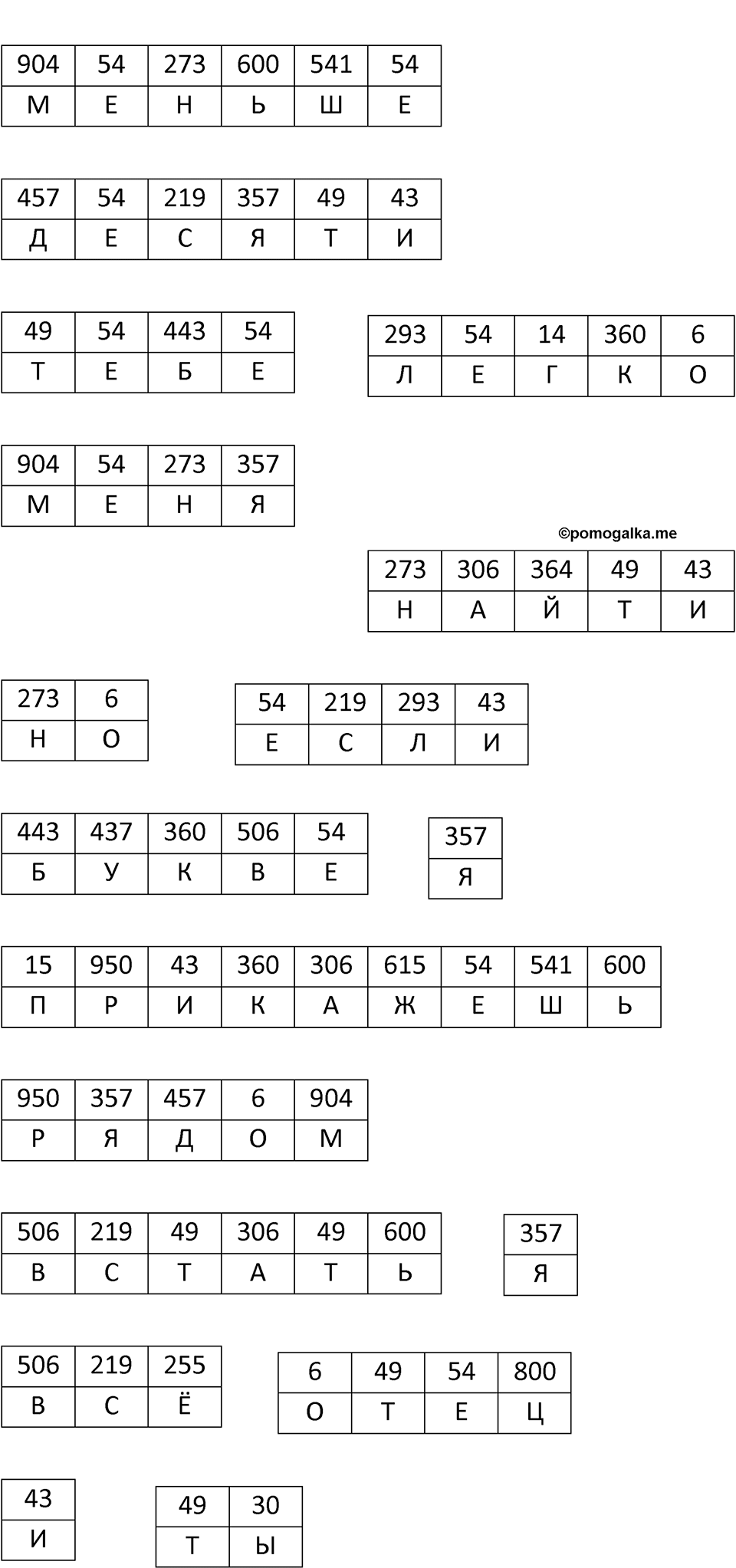 | 904 | 54 | 273 | 600 | 541 | 54 |
|---|---|---|---|---|---|
| М | Е | Н | Ь | Ш | Е |

| 457 | 54 | 219 | 357 | 49 | 43 |
|---|---|---|---|---|---|
| Д | Е | С | Я | Т | И |

| 49 | 54 | 443 | 54 |
|---|---|---|---|
| Т | Е | Б | Е |

| 293 | 54 | 14 | 360 | 6 |
|---|---|---|---|---|
| Л | Е | Г | К | О |

| 904 | 54 | 273 | 357 |
|---|---|---|---|
| М | Е | Н | Я |

©pomogalka.me

| 273 | 306 | 364 | 49 | 43 |
|---|---|---|---|---|
| Н | А | Й | Т | И |

| 273 | 6 |
|---|---|
| Н | О |

| 54 | 219 | 293 | 43 |
|---|---|---|---|
| Е | С | Л | И |

| 443 | 437 | 360 | 506 | 54 |
|---|---|---|---|---|
| Б | У | К | В | Е |

| 357 |
|---|
| Я |

| 15 | 950 | 43 | 360 | 306 | 615 | 54 | 541 | 600 |
|---|---|---|---|---|---|---|---|---|
| П | Р | И | К | А | Ж | Е | Ш | Ь |

| 950 | 357 | 457 | 6 | 904 |
|---|---|---|---|---|
| Р | Я | Д | О | М |

| 506 | 219 | 49 | 306 | 49 | 600 |
|---|---|---|---|---|---|
| В | С | Т | А | Т | Ь |

| 357 |
|---|
| Я |

| 506 | 219 | 255 |
|---|---|---|
| В | С | Ё |

| 6 | 49 | 54 | 800 |
|---|---|---|---|
| О | Т | Е | Ц |

| 43 |
|---|
| И |

| 49 | 30 |
|---|---|
| Т | Ы |